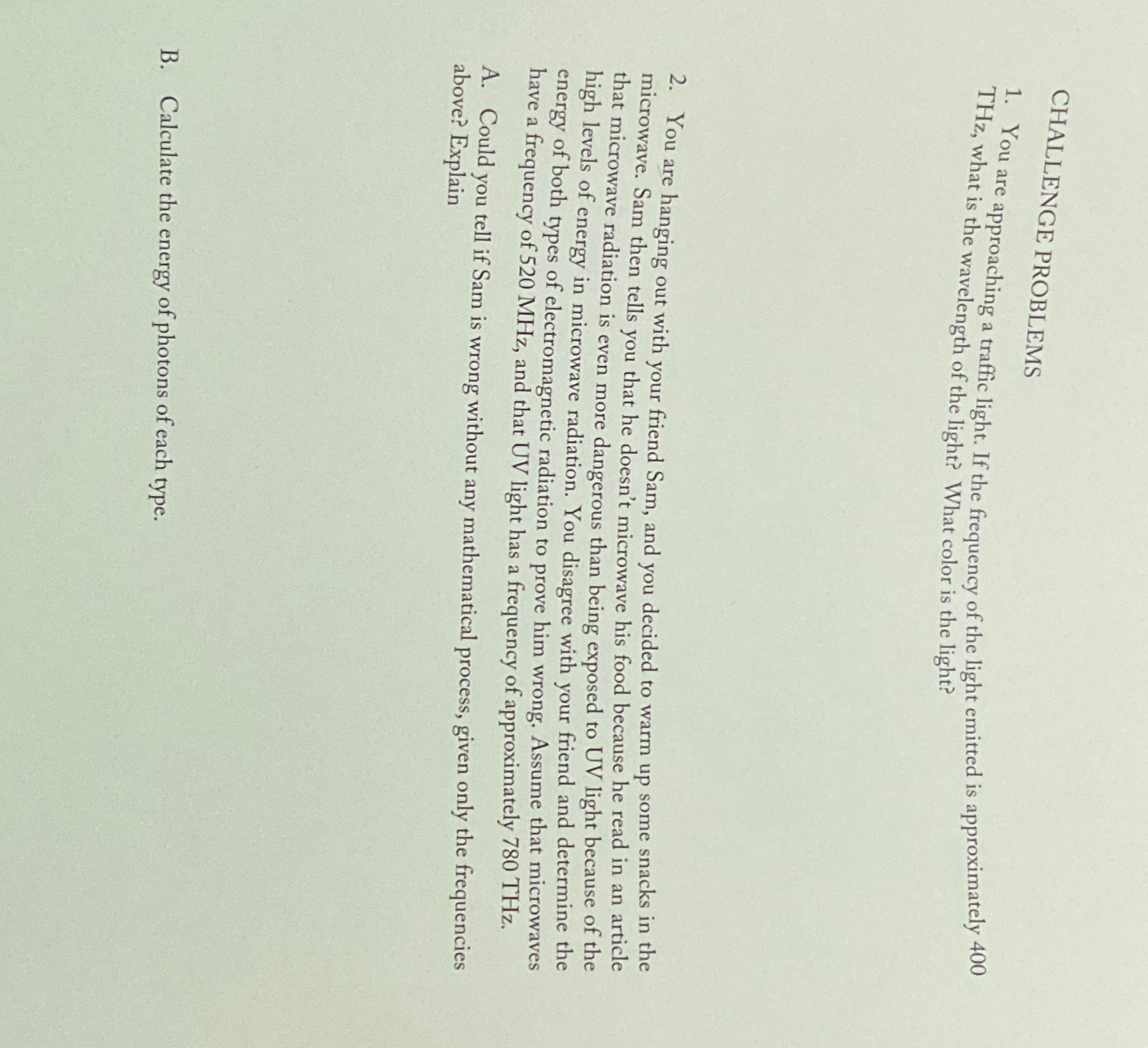 CHALLENGE PROBLEMS

1. You are approaching a traffic light. If the frequency of the light emitted is approximately 400 THz, what is the wavelength of the light? What color is the light?

2. You are hanging out with your friend Sam, and you decided to warm up some snacks in the microwave. Sam then tells you that he doesn't microwave his food because he read in an article that microwave radiation is even more dangerous than being exposed to UV light because of the high levels of energy in microwave radiation. You disagree with your friend and determine the energy of both types of electromagnetic radiation to prove him wrong. Assume that microwaves have a frequency of 520 MHz, and that UV light has a frequency of approximately 780 THz.

A. Could you tell if Sam is wrong without any mathematical process, given only the frequencies above? Explain

B. Calculate the energy of photons of each type.